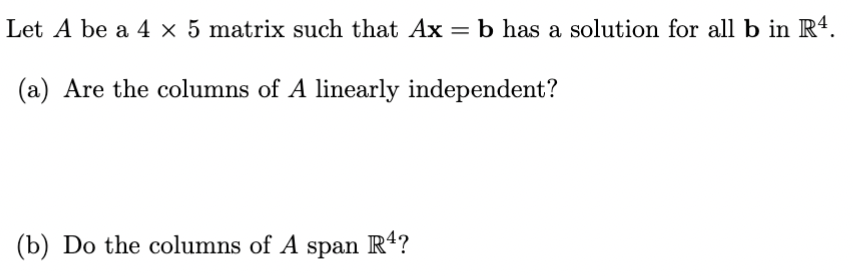 Let $A$ be a $4 \times 5$ matrix such that $A\mathbf{x} = \mathbf{b}$ has a solution for all $\mathbf{b}$ in $\mathbb{R}^4$.

(a) Are the columns of $A$ linearly independent?

(b) Do the columns of $A$ span $\mathbb{R}^4$?